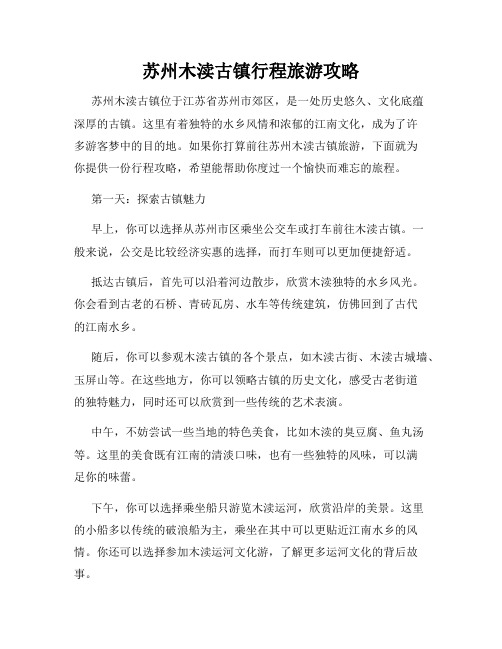 苏州木渎古镇行程旅游攻略

苏州木渎古镇位于江苏省苏州市郊区，是一处历史悠久、文化底蕴深厚的古镇。这里有着独特的水乡风情和浓郁的江南文化，成为了许多游客梦中的目的地。如果你打算前往苏州木渎古镇旅游，下面就为你提供一份行程攻略，希望能帮助你度过一个愉快而难忘的旅程。

第一天：探索古镇魅力

早上，你可以选择从苏州市区乘坐公交车或打车前往木渎古镇。一般来说，公交是比较经济实惠的选择，而打车则可以更加便捷舒适。

抵达古镇后，首先可以沿着河边散步，欣赏木渎独特的水乡风光。你会看到古老的石桥、青砖瓦房、水车等传统建筑，仿佛回到了古代的江南水乡。

随后，你可以参观木渎古镇的各个景点，如木渎古街、木渎古城墙、玉屏山等。在这些地方，你可以领略古镇的历史文化，感受古老街道的独特魅力，同时还可以欣赏到一些传统的艺术表演。

中午，不妨尝试一些当地的特色美食，比如木渎的臭豆腐、鱼丸汤等。这里的美食既有江南的清淡口味，也有一些独特的风味，可以满足你的味蕾。

下午，你可以选择乘坐船只游览木渎运河，欣赏沿岸的美景。这里的小船多以传统的破浪船为主，乘坐在其中可以更贴近江南水乡的风情。你还可以选择参加木渎运河文化游，了解更多运河文化的背后故事。